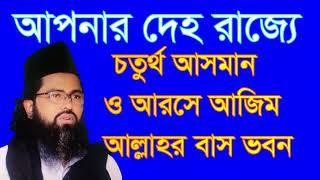 আপনার দেহ রাজ্যে
চতুর্থ আসমান
ও আরসে আজিম
আল্লাহর বাস ভবন